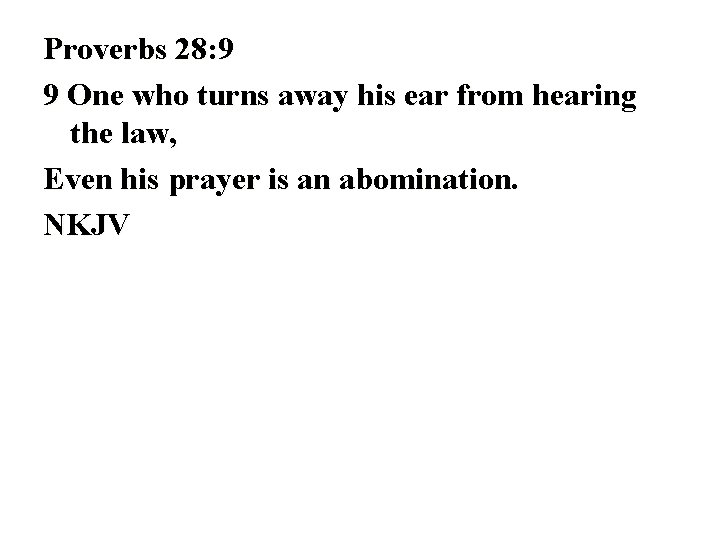 Proverbs 28:9

9 One who turns away his ear from hearing the law,

Even his prayer is an abomination.

NKJV